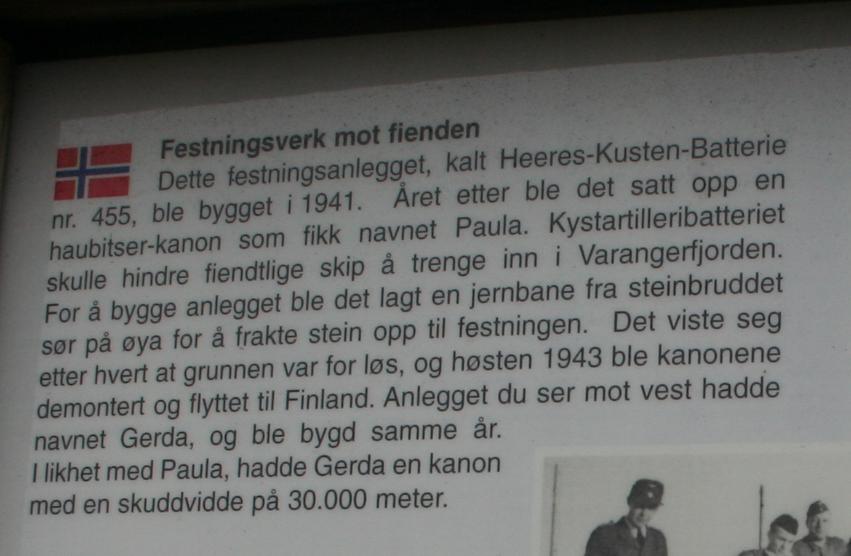 Festningsverk mot fienden

Dette festningsanlegget, kalt Heeres-Kusten-Batterie nr. 455, ble bygget i 1941. Året etter ble det satt opp en haubitser-kanon som fikk navnet Paula. Kystartilleribatteriet skulle hindre fiendtlige skip å trenge inn i Varangerfjorden. For å bygge anlegget ble det lagt en jernbane fra steinbruddet sør på øya for å frakte stein opp til festningen. Det viste seg etter hvert at grunnen var for løs, og høsten 1943 ble kanonene demontert og flyttet til Finland. Anlegget du ser mot vest hadde navnet Gerda, og ble bygd samme år.
I likhet med Paula, hadde Gerda en kanon med en skuddvidde på 30.000 meter.